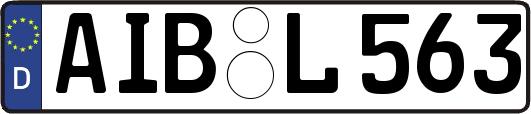 D
AIB L 563